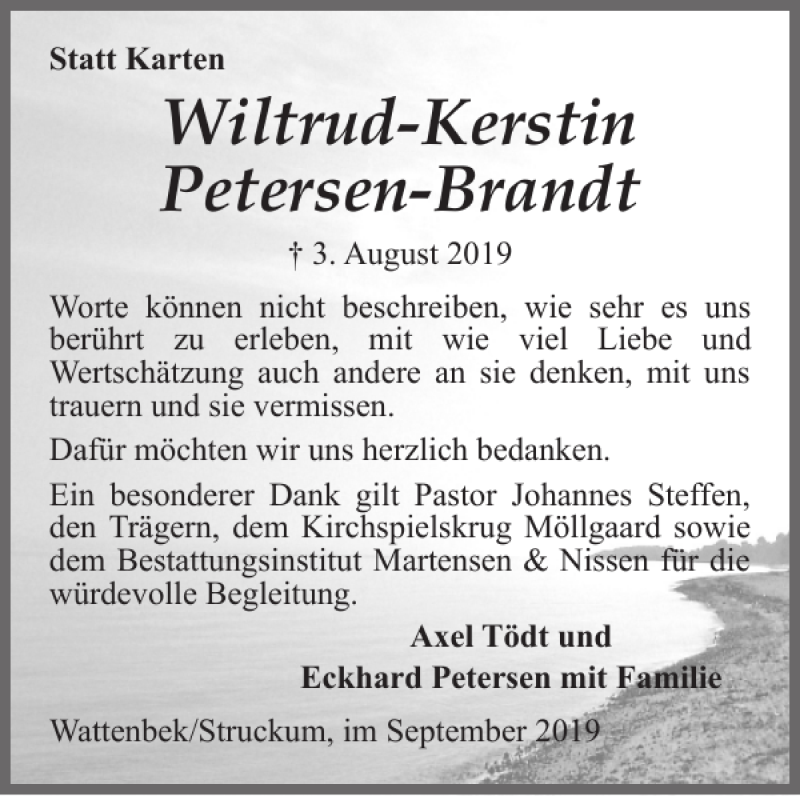 Statt Karten

Wiltrud-Kerstin
Petersen-Brandt

† 3. August 2019

Worte können nicht beschreiben, wie sehr es uns berührt zu erleben, mit wie viel Liebe und Wertschätzung auch andere an sie denken, mit uns trauern und sie vermissen.

Dafür möchten wir uns herzlich bedanken.

Ein besonderer Dank gilt Pastor Johannes Steffen, den Trägern, dem Kirchspielskrug Möllgaard sowie dem Bestattungsinstitut Martensen & Nissen für die würdevolle Begleitung.

Axel Tödt und
Eckhard Petersen mit Familie

Wattenbek/Struckum, im September 2019